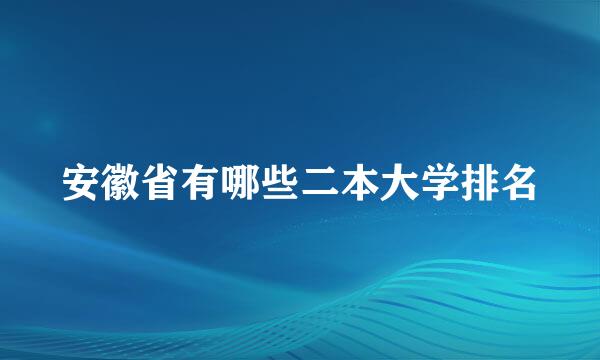 安徽省有哪些二本大学排名